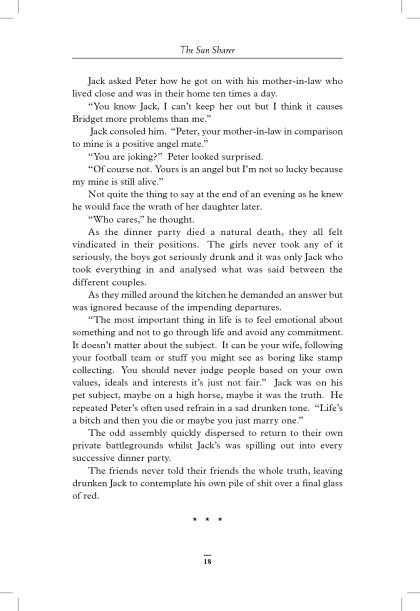 The Sun Sharer

Jack asked Peter how he got on with his mother-in-law who lived close and was in their home ten times a day.

"You know Jack, I can't keep her out but I think it causes Bridget more problems than me."

Jack consoled him. "Peter, your mother-in-law in comparison to mine is a positive angel mate."

"You are joking?" Peter looked surprised.

"Of course not. Yours is an angel but I'm not so lucky because my mine is still alive."

Not quite the thing to say at the end of an evening as he knew he would face the wrath of her daughter later.

"Who cares," he thought.

As the dinner party died a natural death, they all felt vindicated in their positions. The girls never took any of it seriously, the boys got seriously drunk and it was only Jack who took everything in and analysed what was said between the different couples.

As they milled around the kitchen he demanded an answer but was ignored because of the impending departures.

"The most important thing in life is to feel emotional about something and not to go through life and avoid any commitment. It doesn't matter about the subject. It can be your wife, following your football team or stuff you might see as boring like stamp collecting. You should never judge people based on your own values, ideals and interests it's just not fair." Jack was on his pet subject, maybe on a high horse, maybe it was the truth. He repeated Peter's often used refrain in a sad drunken tone. "Life's a bitch and then you die or maybe you just marry one."

The odd assembly quickly dispersed to return to their own private battlegrounds whilst Jack's was spilling out into every successive dinner party.

The friends never told their friends the whole truth, leaving drunken Jack to contemplate his own pile of shit over a final glass of red.

* * *

18